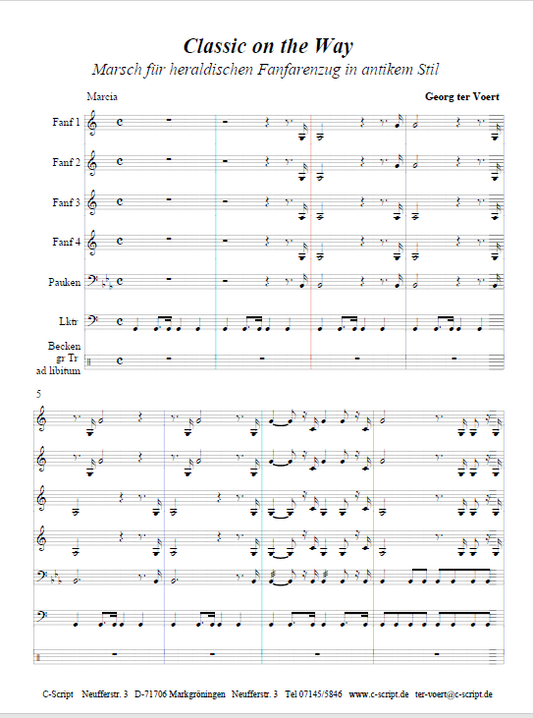 Classic on the Way

Marsch für heraldischen Fanfarenzug in antikem Stil

Marcia

Georg ter Voert

Fanf 1

Fanf 2

Fanf 3

Fanf 4

Pauken

Lktr

Becken gr Tr ad libitum

5

C-Script Neufferstr. 3 D-71706 Markgröningen Neufferstr. 3 Tel 07145/5846 www.c-script.de ter-voert@c-script.de